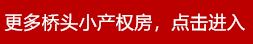 更多桥头小产权房，点击进入